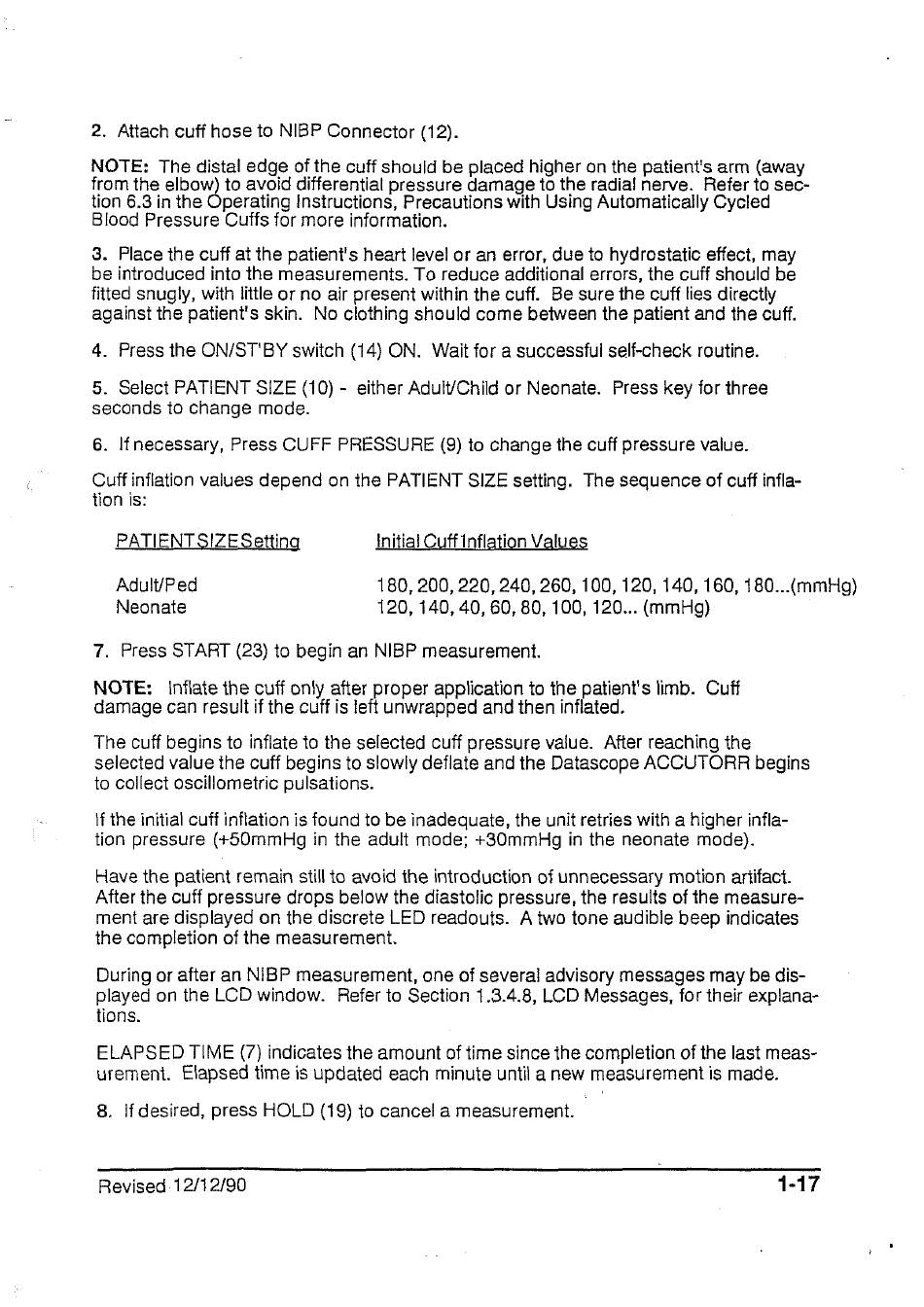 2. Attach cuff hose to NIBP Connector (12).

NOTE: The distal edge of the cuff should be placed higher on the patient's arm (away from the elbow) to avoid differential pressure damage to the radial nerve. Refer to section 6.3 in the Operating Instructions, Precautions with Using Automatically Cycled Blood Pressure Cuffs for more information.

3. Place the cuff at the patient's heart level or an error, due to hydrostatic effect, may be introduced into the measurements. To reduce additional errors, the cuff should be fitted snugly, with little or no air present within the cuff. Be sure the cuff lies directly against the patient's skin. No clothing should come between the patient and the cuff.

4. Press the ON/ST'BY switch (14) ON. Wait for a successful self-check routine.

5. Select PATIENT SIZE (10) - either Adult/Child or Neonate. Press key for three seconds to change mode.

6. If necessary, Press CUFF PRESSURE (9) to change the cuff pressure value.

Cuff inflation values depend on the PATIENT SIZE setting. The sequence of cuff inflation is:

| PATIENT SIZE Setting | Initial Cuff Inflation Values |
|---|---|
| Adult/Ped | 180, 200, 220, 240, 260, 100, 120, 140, 160, 180...(mmHg) |
| Neonate | 120, 140, 40, 60, 80, 100, 120... (mmHg) |

7. Press START (23) to begin an NIBP measurement.

NOTE: Inflate the cuff only after proper application to the patient's limb. Cuff damage can result if the cuff is left unwrapped and then inflated.

The cuff begins to inflate to the selected cuff pressure value. After reaching the selected value the cuff begins to slowly deflate and the Datascope ACCUTORR begins to collect oscillometric pulsations.

If the initial cuff inflation is found to be inadequate, the unit retries with a higher inflation pressure (+50mmHg in the adult mode; +30mmHg in the neonate mode).

Have the patient remain still to avoid the introduction of unnecessary motion artifact. After the cuff pressure drops below the diastolic pressure, the results of the measurement are displayed on the discrete LED readouts. A two tone audible beep indicates the completion of the measurement.

During or after an NIBP measurement, one of several advisory messages may be displayed on the LCD window. Refer to Section 1.3.4.8, LCD Messages, for their explanations.

ELAPSED TIME (7) indicates the amount of time since the completion of the last measurement. Elapsed time is updated each minute until a new measurement is made.

8. If desired, press HOLD (19) to cancel a measurement.

Revised 12/12/90 1-17